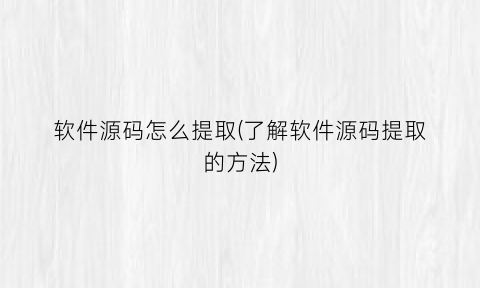 软件源码怎么提取(了解软件源码提取的方法)